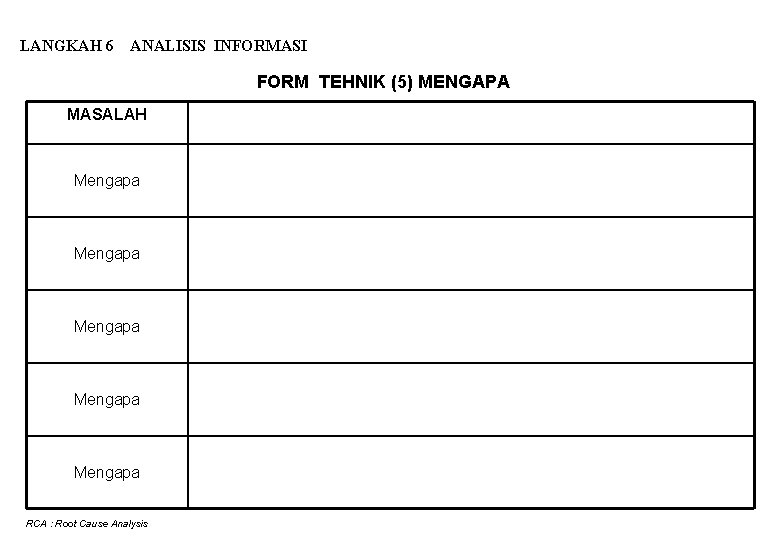 LANGKAH 6   ANALISIS INFORMASI

FORM TEHNIK (5) MENGAPA

| MASALAH | |
|---|---|
| Mengapa | |
| Mengapa | |
| Mengapa | |
| Mengapa | |
| Mengapa | |

RCA : Root Cause Analysis